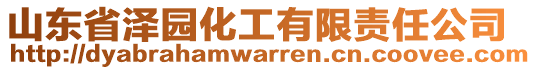 山东省泽园化工有限责任公司
http://dyabrahamwarren.cn.coovee.com